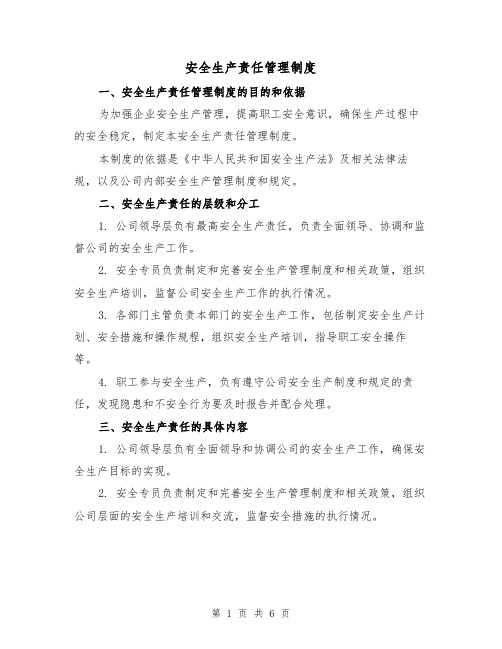 安全生产责任管理制度

一、安全生产责任管理制度的目的和依据

为加强企业安全生产管理，提高职工安全意识，确保生产过程中的安全稳定，制定本安全生产责任管理制度。

本制度的依据是《中华人民共和国安全生产法》及相关法律法规，以及公司内部安全生产管理制度和规定。

二、安全生产责任的层级和分工

1. 公司领导层负有最高安全生产责任，负责全面领导、协调和监督公司的安全生产工作。

2. 安全专员负责制定和完善安全生产管理制度和相关政策，组织安全生产培训，监督公司安全生产工作的执行情况。

3. 各部门主管负责本部门的安全生产工作，包括制定安全生产计划、安全措施和操作规程，组织安全生产培训，指导职工安全操作等。

4. 职工参与安全生产，负有遵守公司安全生产制度和规定的责任，发现隐患和不安全行为要及时报告并配合处理。

三、安全生产责任的具体内容

1. 公司领导层负有全面领导和协调公司的安全生产工作，确保安全生产目标的实现。

2. 安全专员负责制定和完善安全生产管理制度和相关政策，组织公司层面的安全生产培训和交流，监督安全措施的执行情况。

第 1 页 共 6 页